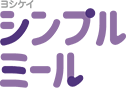 ヨシケイ
シンプル
ミール